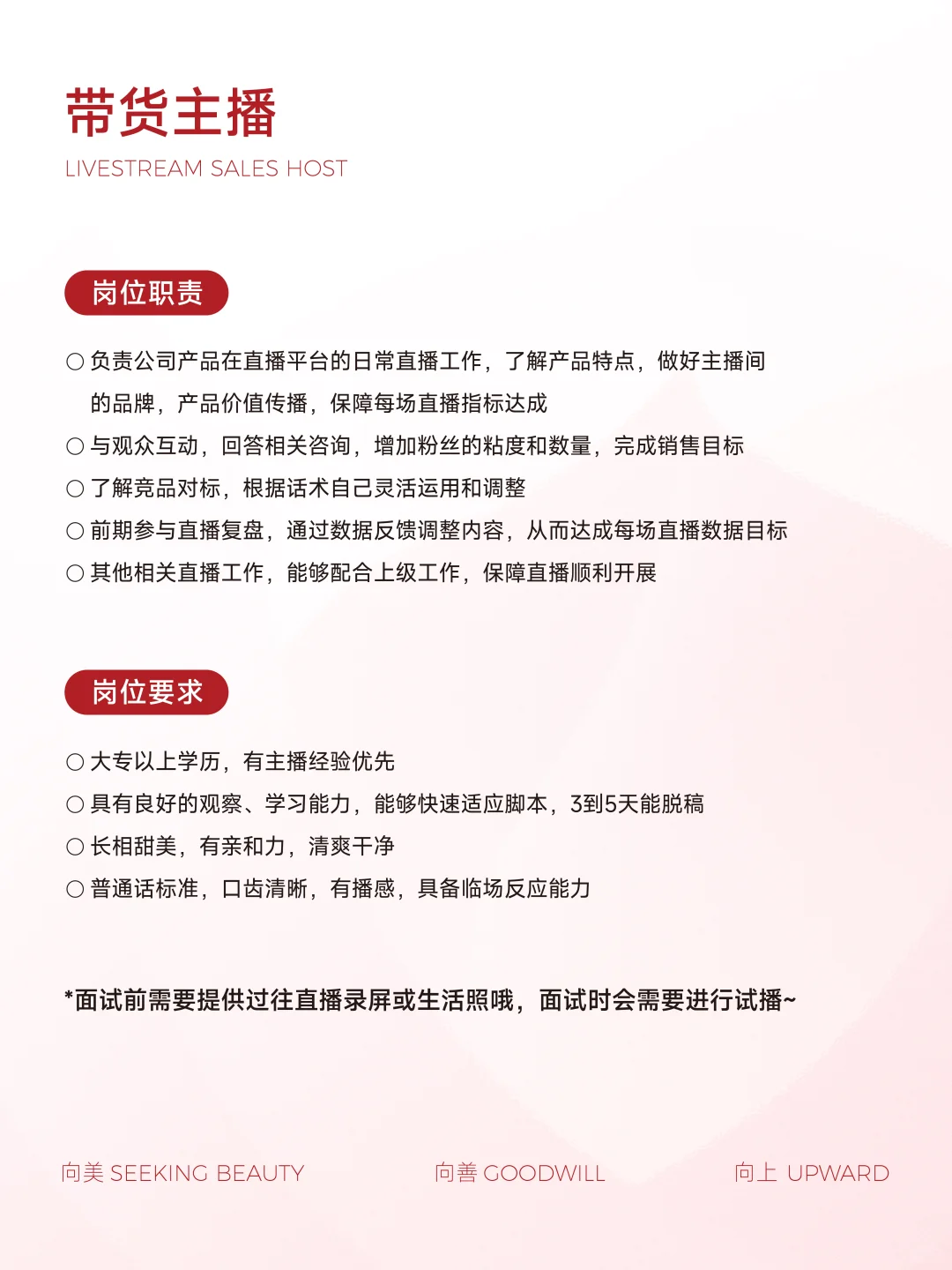 带货主播
LIVESTREAM SALES HOST

岗位职责

○ 负责公司产品在直播平台的日常直播工作，了解产品特点，做好主播间的品牌，产品价值传播，保障每场直播指标达成
○ 与观众互动，回答相关咨询，增加粉丝的粘度和数量，完成销售目标
○ 了解竞品对标，根据话术自己灵活运用和调整
○ 前期参与直播复盘，通过数据反馈调整内容，从而达成每场直播数据目标
○ 其他相关直播工作，能够配合上级工作，保障直播顺利开展

岗位要求

○ 大专以上学历，有主播经验优先
○ 具有良好的观察、学习能力，能够快速适应脚本，3到5天能脱稿
○ 长相甜美，有亲和力，清爽干净
○ 普通话标准，口齿清晰，有播感，具备临场反应能力

*面试前需要提供过往直播录屏或生活照哦，面试时会需要进行试播~

向美 SEEKING BEAUTY
向善 GOODWILL
向上 UPWARD